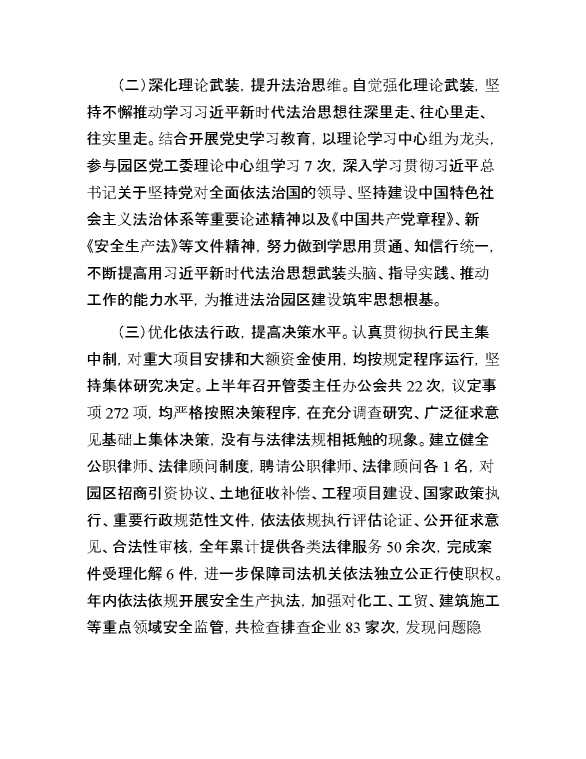 （二）深化理论武装，提升法治思维。自觉强化理论武装，坚持不懈推动学习习近平新时代法治思想往深里走、往心里走、往实里走。结合开展党史学习教育，以理论学习中心组为龙头，参与园区党工委理论中心组学习 7 次，深入学习贯彻习近平总书记关于坚持党对全面依法治国的领导、坚持建设中国特色社会主义法治体系等重要论述精神以及《中国共产党章程》、新《安全生产法》等文件精神，努力做到学思用贯通、知信行统一，不断提高用习近平新时代法治思想武装头脑、指导实践、推动工作的能力水平，为推进法治园区建设筑牢思想根基。

（三）优化依法行政，提高决策水平。认真贯彻执行民主集中制，对重大项目安排和大额资金使用，均按规定程序运行，坚持集体研究决定。上半年召开管委主任办公会共 22 次，议定事项 272 项，均严格按照决策程序，在充分调查研究、广泛征求意见基础上集体决策，没有与法律法规相抵触的现象。建立健全公职律师、法律顾问制度，聘请公职律师、法律顾问各 1 名，对园区招商引资协议、土地征收补偿、工程项目建设、国家政策执行、重要行政规范性文件，依法依规执行评估论证、公开征求意见、合法性审核，全年累计提供各类法律服务 50 余次，完成案件受理化解 6 件，进一步保障司法机关依法独立公正行使职权。年内依法依规开展安全生产执法，加强对化工、工贸、建筑施工等重点领域安全监管，共检查排查企业 83 家次，发现问题隐